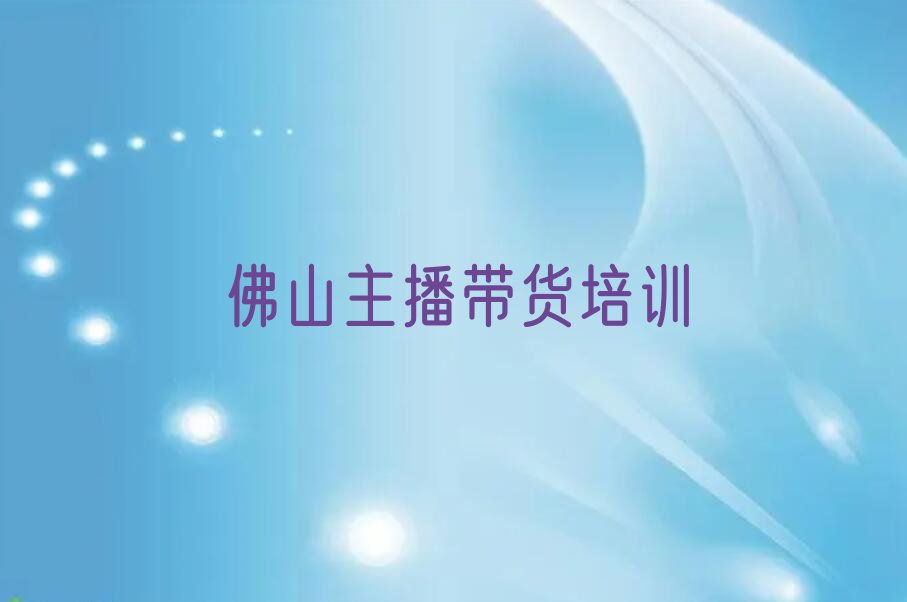 佛山主播带货培训